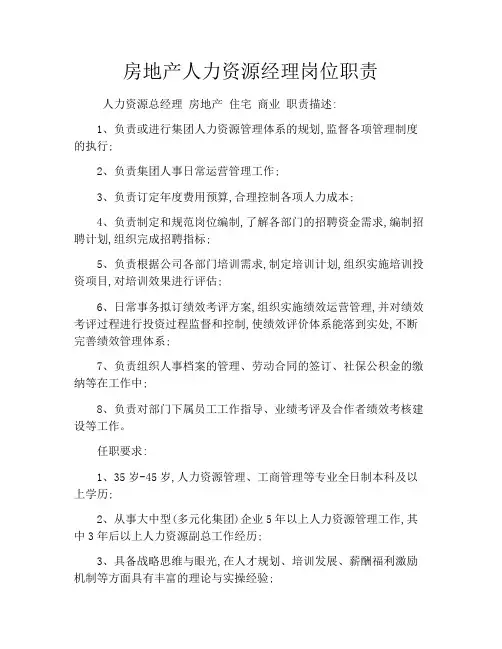 房地产人力资源经理岗位职责

人力资源总经理 房地产 住宅 商业 职责描述:

1、负责或进行集团人力资源管理体系的规划,监督各项管理制度的执行;

2、负责集团人事日常运营管理工作;

3、负责订定年度费用预算,合理控制各项人力成本;

4、负责制定和规范岗位编制,了解各部门的招聘资金需求,编制招聘计划,组织完成招聘指标;

5、负责根据公司各部门培训需求,制定培训计划,组织实施培训投资项目,对培训效果进行评估;

6、日常事务拟订绩效考评方案,组织实施绩效运营管理,并对绩效考评过程进行投资过程监督和控制,使绩效评价体系能落到实处,不断完善绩效管理体系;

7、负责组织人事档案的管理、劳动合同的签订、社保公积金的缴纳等在工作中;

8、负责对部门下属员工工作指导、业绩考评及合作者绩效考核建设等工作。

任职要求:

1、35岁-45岁,人力资源管理、工商管理等专业全日制本科及以上学历;

2、从事大中型(多元化集团)企业5年以上人力资源管理工作,其中3年后以上人力资源副总工作经历;

3、具备战略思维与眼光,在人才规划、培训发展、薪酬福利激励机制等方面具有丰富的理论与实操经验;